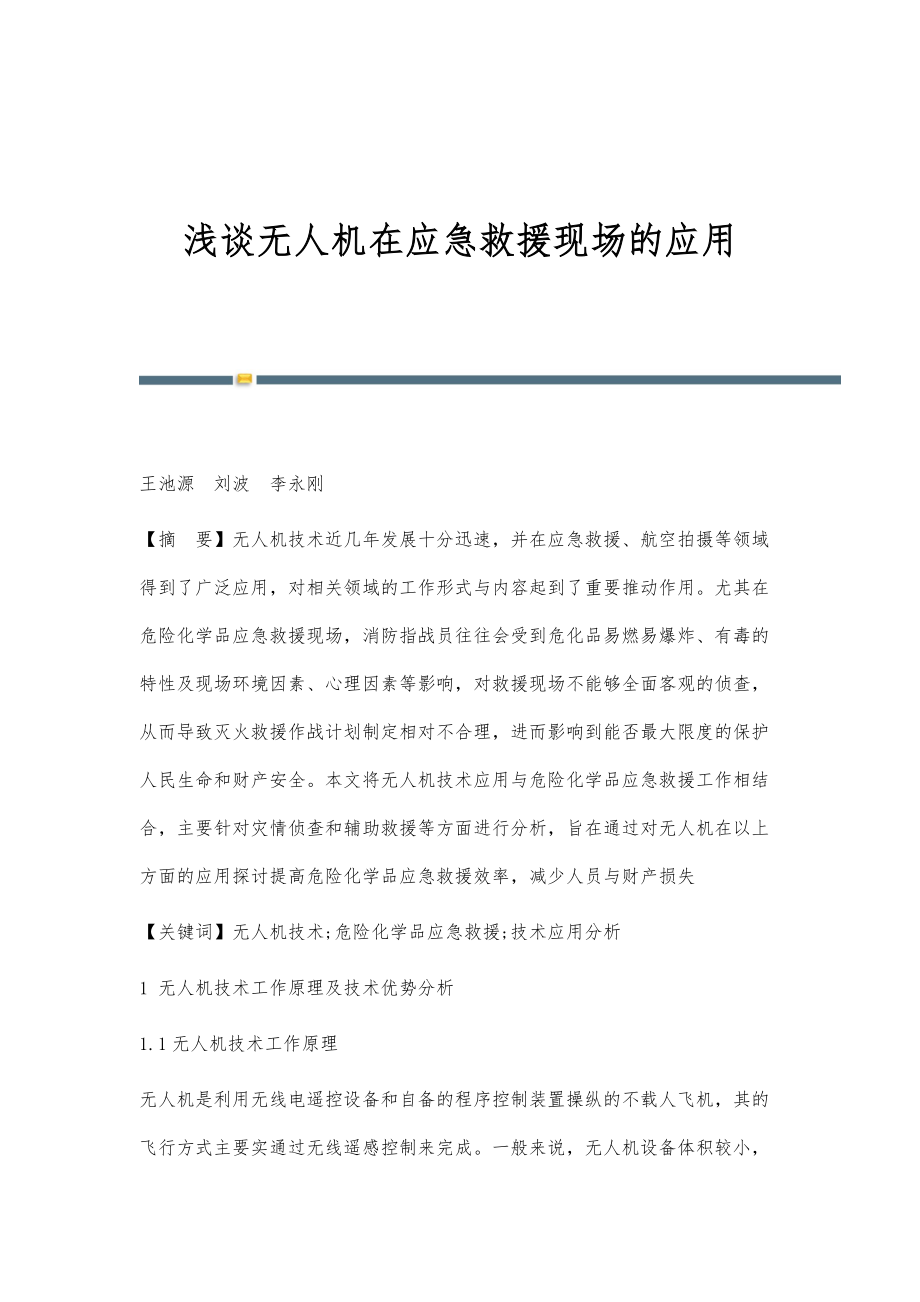 浅谈无人机在应急救援现场的应用

王池源　刘波　李永刚

【摘　要】无人机技术近几年发展十分迅速，并在应急救援、航空拍摄等领域得到了广泛应用，对相关领域的工作形式与内容起到了重要推动作用。尤其在危险化学品应急救援现场，消防指战员往往会受到危化品易燃易爆炸、有毒的特性及现场环境因素、心理因素等影响，对救援现场不能够全面客观的侦查，从而导致灭火救援作战计划制定相对不合理，进而影响到能否最大限度的保护人民生命和财产安全。本文将无人机技术应用与危险化学品应急救援工作相结合，主要针对灾情侦查和辅助救援等方面进行分析，旨在通过对无人机在以上方面的应用探讨提高危险化学品应急救援效率，减少人员与财产损失

【关键词】无人机技术;危险化学品应急救援;技术应用分析

1 无人机技术工作原理及技术优势分析

1.1 无人机技术工作原理

无人机是利用无线电遥控设备和自备的程序控制装置操纵的不载人飞机，其的飞行方式主要实通过无线遥感控制来完成。一般来说，无人机设备体积较小，